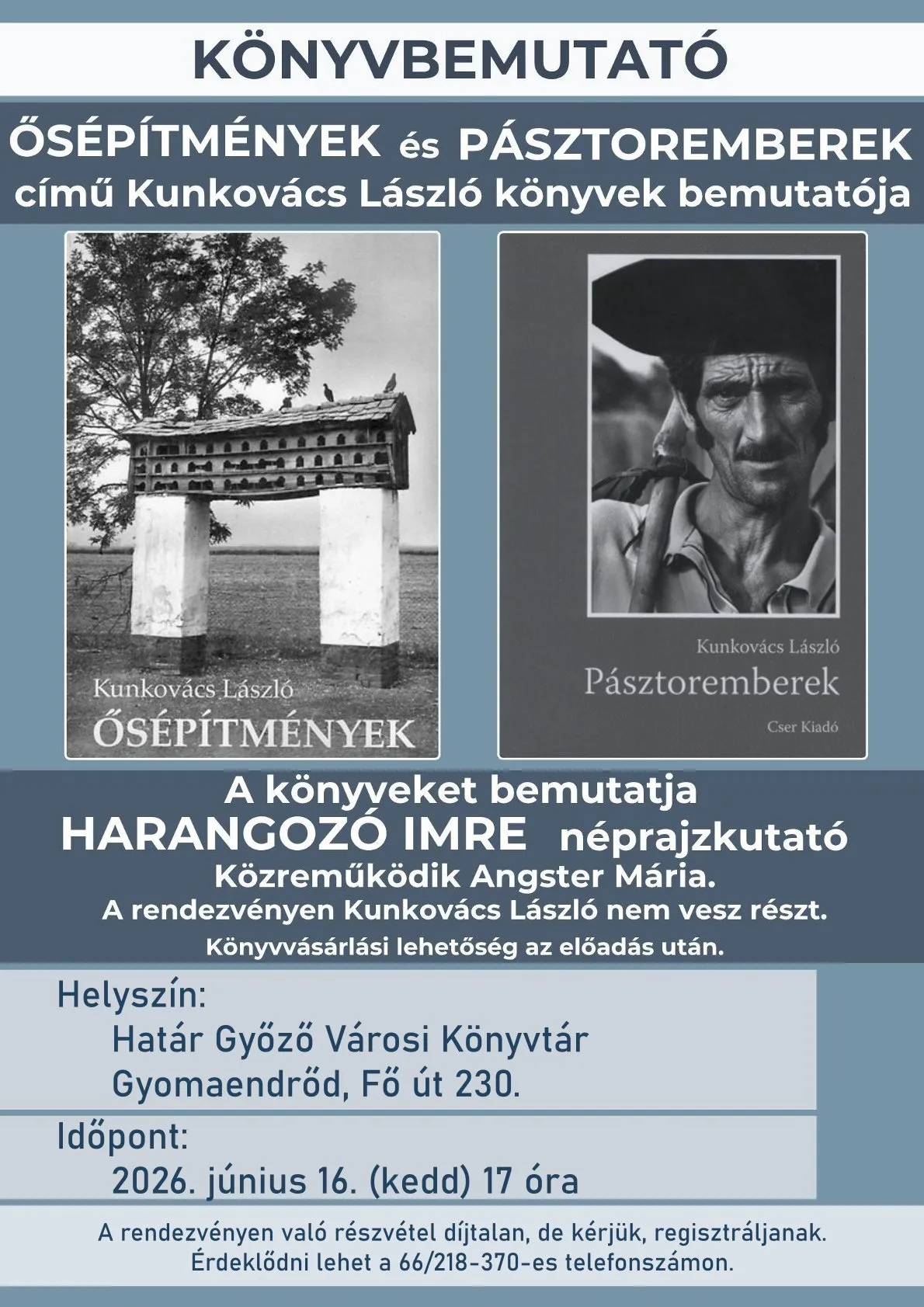 KÖNYVBEMUTATÓ

ŐSÉPÍTMÉNYEK és PÁSZTOREMBEREK
című Kunkovács László könyvek bemutatója

Kunkovács László
ŐSÉPÍTMÉNYEK

Kunkovács László
Pásztoremberek
Cser Kiadó

A könyveket bemutatja
HARANGOZÓ IMRE néprajzkutató
Közreműködik Angster Mária.
A rendezvényen Kunkovács László nem vesz részt.
Könyvvásárlási lehetőség az előadás után.

Helyszín:
Határ Győző Városi Könyvtár
Gyomaendrőd, Fő út 230.

Időpont:
2026. június 16. (kedd) 17 óra

A rendezvényen való részvétel díjtalan, de kérjük, regisztráljanak.
Érdeklődni lehet a 66/218-370-es telefonszámon.